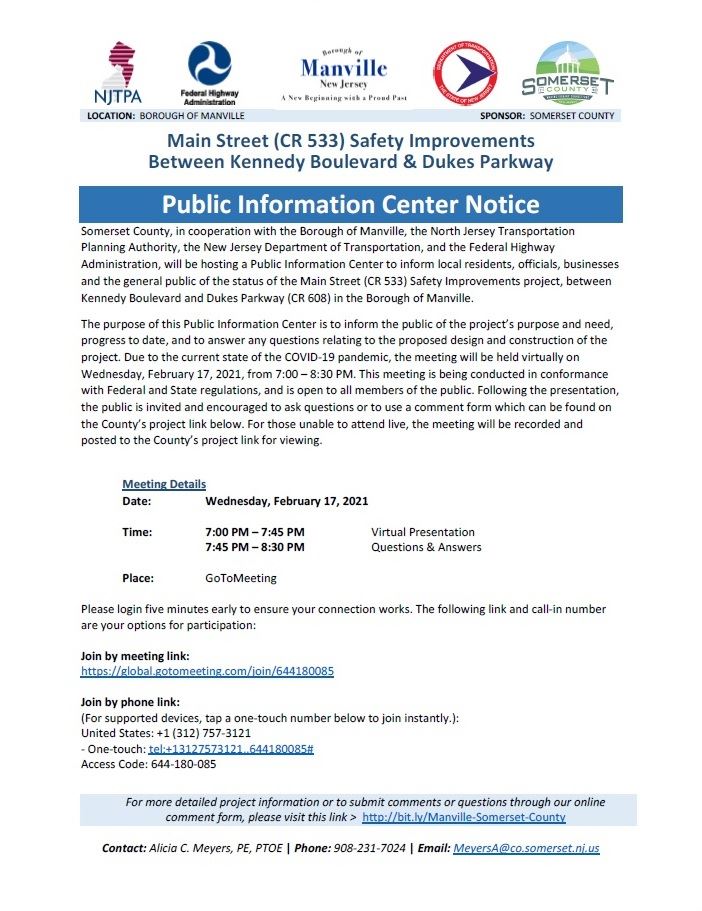 NJTPA

Federal Highway Administration

Borough of Manville New Jersey
A New Beginning with a Proud Past

DEPARTMENT OF TRANSPORTATION THE STATE OF NEW JERSEY

SOMERSET COUNTY

LOCATION: BOROUGH OF MANVILLE

SPONSOR: SOMERSET COUNTY

Main Street (CR 533) Safety Improvements
Between Kennedy Boulevard & Dukes Parkway

Public Information Center Notice

Somerset County, in cooperation with the Borough of Manville, the North Jersey Transportation Planning Authority, the New Jersey Department of Transportation, and the Federal Highway Administration, will be hosting a Public Information Center to inform local residents, officials, businesses and the general public of the status of the Main Street (CR 533) Safety Improvements project, between Kennedy Boulevard and Dukes Parkway (CR 608) in the Borough of Manville.

The purpose of this Public Information Center is to inform the public of the project's purpose and need, progress to date, and to answer any questions relating to the proposed design and construction of the project. Due to the current state of the COVID-19 pandemic, the meeting will be held virtually on Wednesday, February 17, 2021, from 7:00 – 8:30 PM. This meeting is being conducted in conformance with Federal and State regulations, and is open to all members of the public. Following the presentation, the public is invited and encouraged to ask questions or to use a comment form which can be found on the County's project link below. For those unable to attend live, the meeting will be recorded and posted to the County's project link for viewing.

Meeting Details

Date: Wednesday, February 17, 2021

Time: 7:00 PM – 7:45 PM Virtual Presentation
7:45 PM – 8:30 PM Questions & Answers

Place: GoToMeeting

Please login five minutes early to ensure your connection works. The following link and call-in number are your options for participation:

Join by meeting link:
https://global.gotomeeting.com/join/644180085

Join by phone link:
(For supported devices, tap a one-touch number below to join instantly.):
United States: +1 (312) 757-3121
- One-touch: tel:+13127573121,,644180085#
Access Code: 644-180-085

For more detailed project information or to submit comments or questions through our online comment form, please visit this link > http://bit.ly/Manville-Somerset-County

Contact: Alicia C. Meyers, PE, PTOE | Phone: 908-231-7024 | Email: MeyersA@co.somerset.nj.us